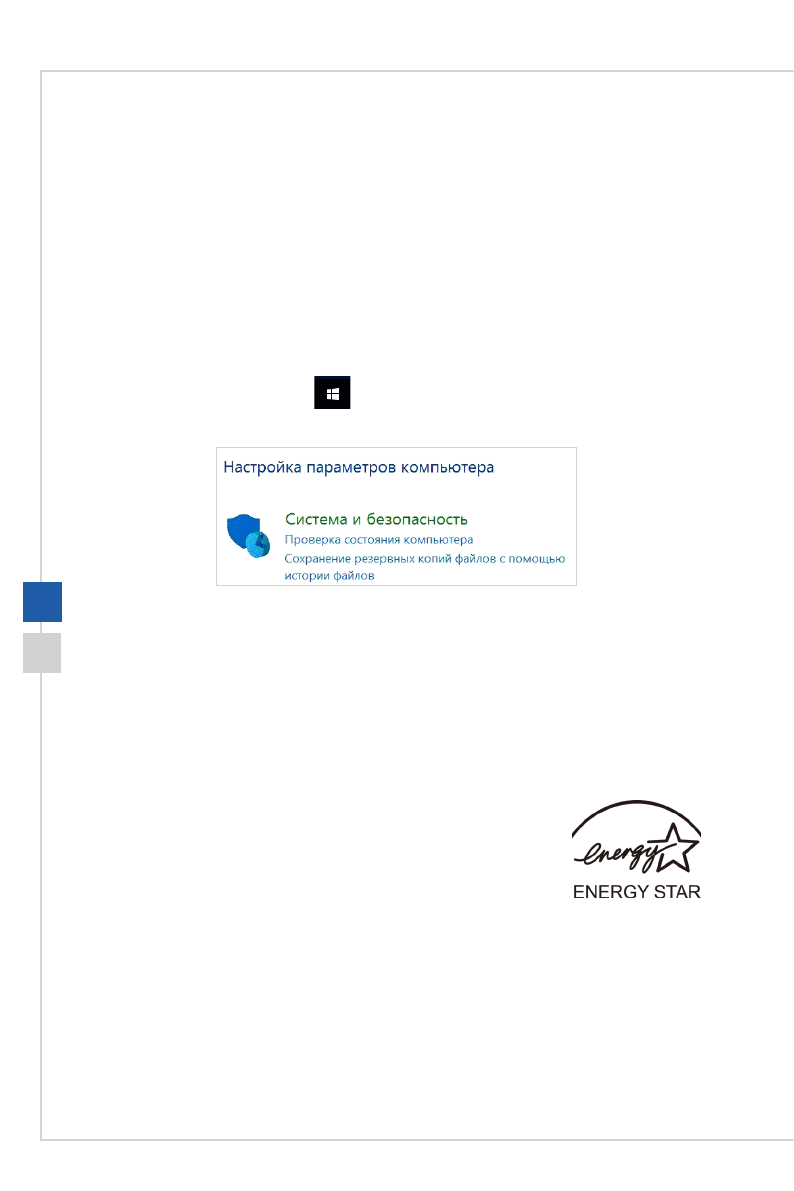 Настройка параметров компьютера

Система и безопасность
Проверка состояния компьютера
Сохранение резервных копий файлов с помощью истории файлов

energy

ENERGY STAR